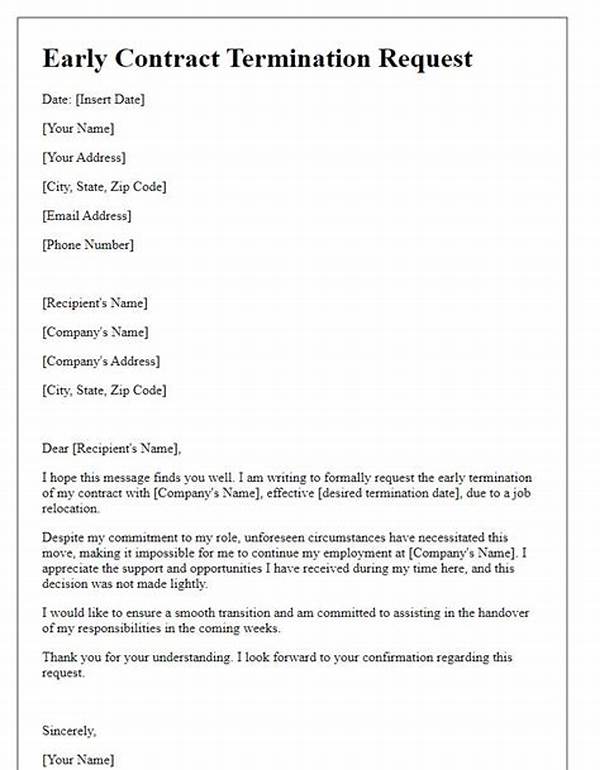 Early Contract Termination Request

Date: [Insert Date]

[Your Name]

[Your Address]

[City, State, Zip Code]

[Email Address]

[Phone Number]

[Recipient's Name]

[Company's Name]

[Company's Address]

[City, State, Zip Code]

Dear [Recipient's Name],

I hope this message finds you well. I am writing to formally request the early termination of my contract with [Company's Name], effective [desired termination date], due to a job relocation.

Despite my commitment to my role, unforeseen circumstances have necessitated this move, making it impossible for me to continue my employment at [Company's Name]. I appreciate the support and opportunities I have received during my time here, and this decision was not made lightly.

I would like to ensure a smooth transition and am committed to assisting in the handover of my responsibilities in the coming weeks.

Thank you for your understanding. I look forward to your confirmation regarding this request.

Sincerely,

[Your Name]